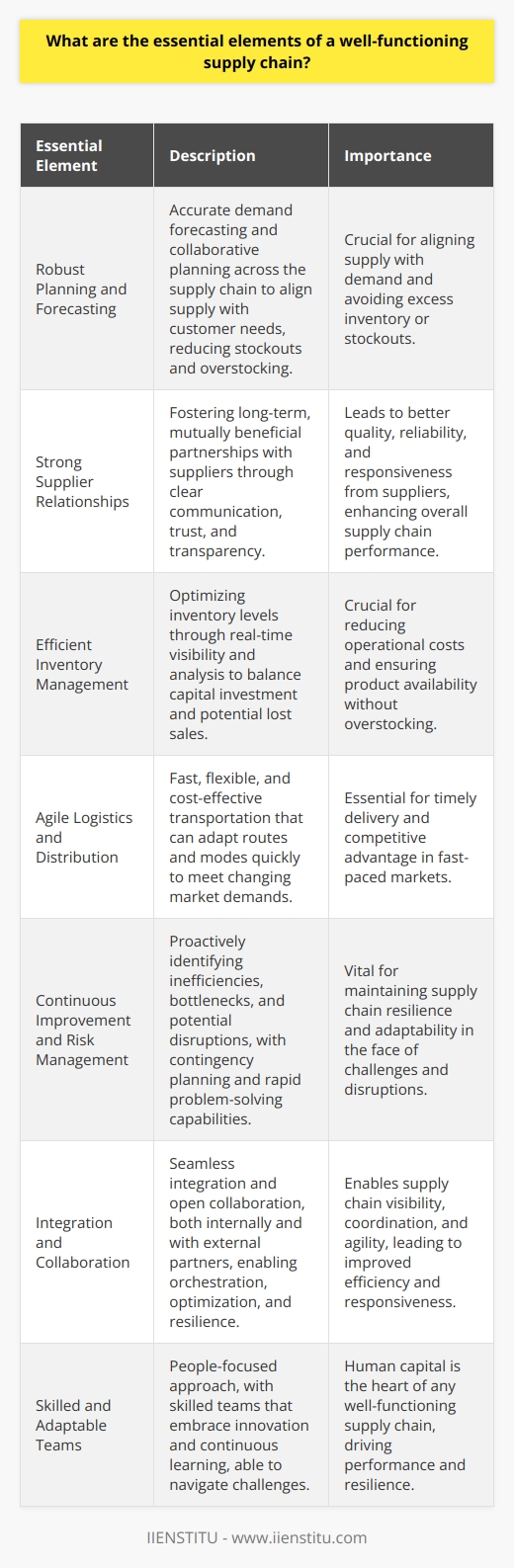 What are the essential elements of a well-functioning supply chain?

| Essential Element | Description | Importance |
|---|---|---|
| Robust Planning and Forecasting | Accurate demand forecasting and collaborative planning across the supply chain to align supply with customer needs, reducing stockouts and overstocking. | Crucial for aligning supply with demand and avoiding excess inventory or stockouts. |
| Strong Supplier Relationships | Fostering long-term, mutually beneficial partnerships with suppliers through clear communication, trust, and transparency. | Leads to better quality, reliability, and responsiveness from suppliers, enhancing overall supply chain performance. |
| Efficient Inventory Management | Optimizing inventory levels through real-time visibility and analysis to balance capital investment and potential lost sales. | Crucial for reducing operational costs and ensuring product availability without overstocking. |
| Agile Logistics and Distribution | Fast, flexible, and cost-effective transportation that can adapt routes and modes quickly to meet changing market demands. | Essential for timely delivery and competitive advantage in fast-paced markets. |
| Continuous Improvement and Risk Management | Proactively identifying inefficiencies, bottlenecks, and potential disruptions, with contingency planning and rapid problem-solving capabilities. | Vital for maintaining supply chain resilience and adaptability in the face of challenges and disruptions. |
| Integration and Collaboration | Seamless integration and open collaboration, both internally and with external partners, enabling orchestration, optimization, and resilience. | Enables supply chain visibility, coordination, and agility, leading to improved efficiency and responsiveness. |
| Skilled and Adaptable Teams | People-focused approach, with skilled teams that embrace innovation and continuous learning, able to navigate challenges. | Human capital is the heart of any well-functioning supply chain, driving performance and resilience. |

IIENSTITU - www.iienstitu.com